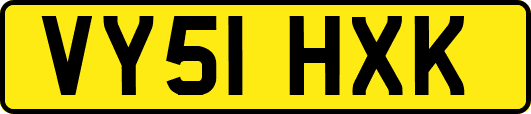 VY51 HXK